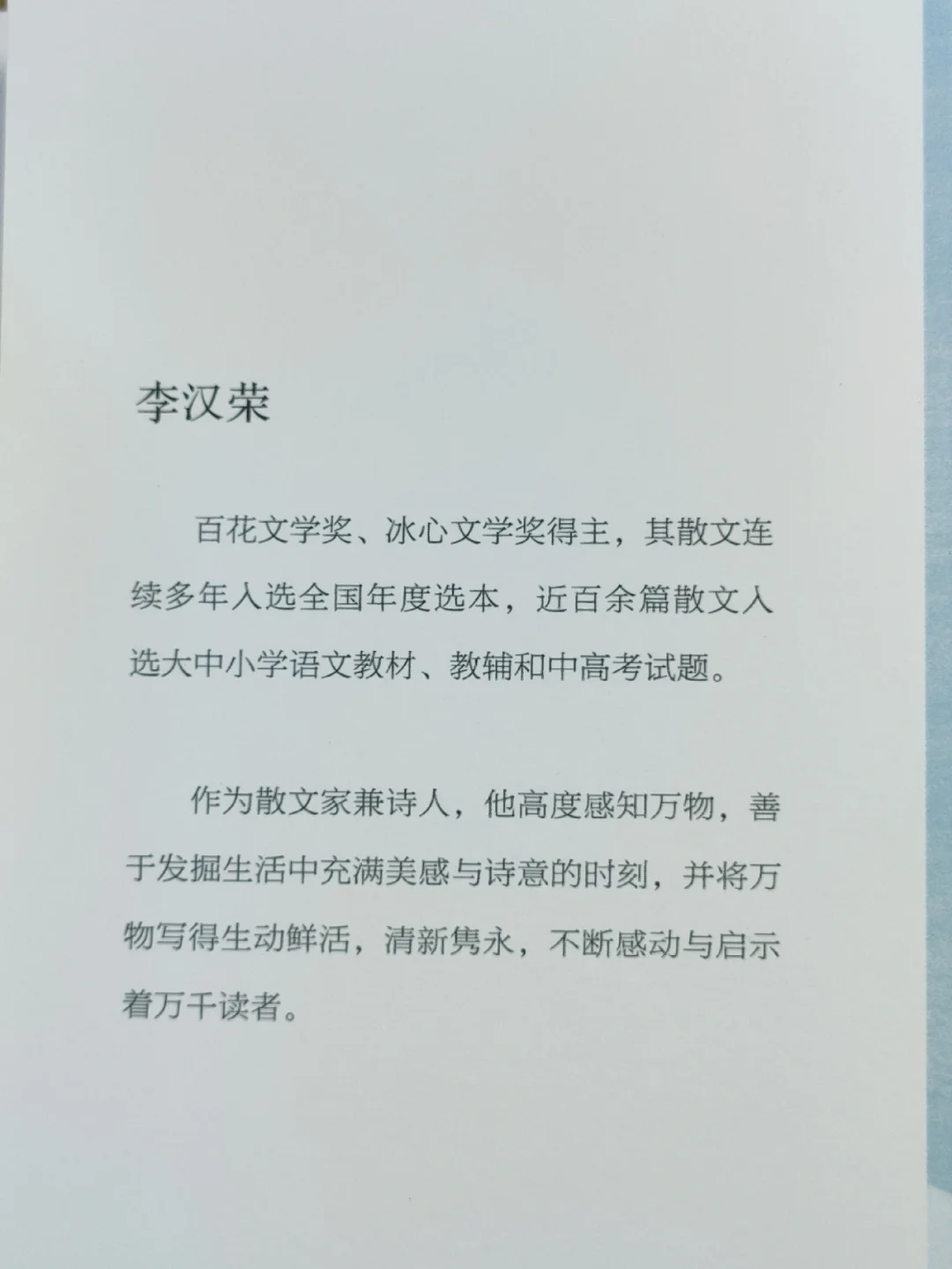 李汉荣

百花文学奖、冰心文学奖得主，其散文连续多年入选全国年度选本，近百余篇散文入选大中小学语文教材、教辅和中高考试题。

作为散文家兼诗人，他高度感知万物，善于发掘生活中充满美感与诗意的时刻，并将万物写得生动鲜活，清新隽永，不断感动与启示着万千读者。